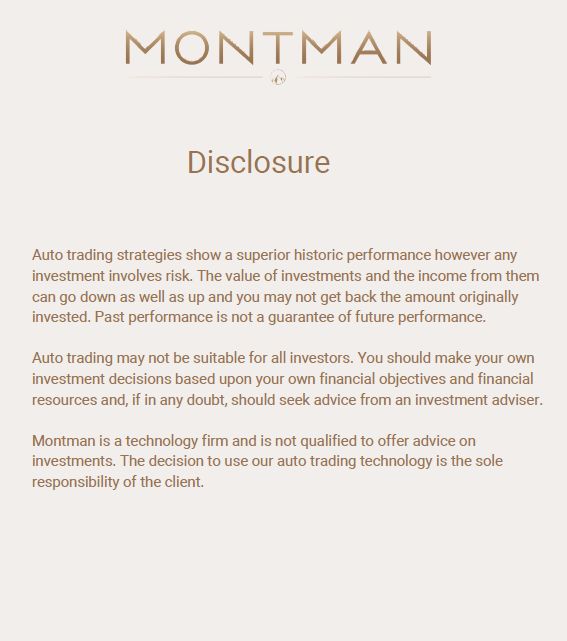 MONTMAN

Disclosure

Auto trading strategies show a superior historic performance however any investment involves risk. The value of investments and the income from them can go down as well as up and you may not get back the amount originally invested. Past performance is not a guarantee of future performance.

Auto trading may not be suitable for all investors. You should make your own investment decisions based upon your own financial objectives and financial resources and, if in any doubt, should seek advice from an investment adviser.

Montman is a technology firm and is not qualified to offer advice on investments. The decision to use our auto trading technology is the sole responsibility of the client.